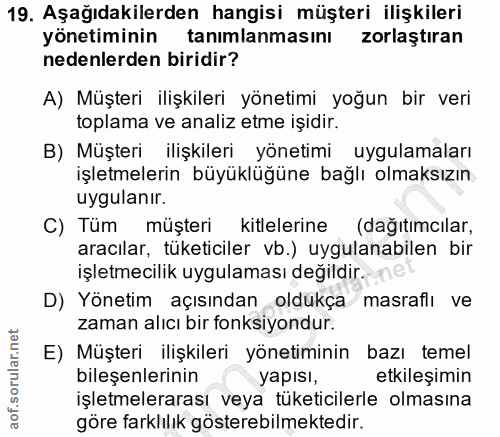 19. Aşağıdakilerden hangisi müşteri ilişkileri yönetiminin tanımlanmasını zorlaştıran nedenlerden biridir?

A) Müşteri ilişkileri yönetimi yoğun bir veri toplama ve analiz etme işidir.

B) Müşteri ilişkileri yönetimi uygulamaları işletmelerin büyüklüğüne bağlı olmaksızın uygulanır.

C) Tüm müşteri kitlelerine (dağıtımcılar, aracılar, tüketiciler vb.) uygulanabilen bir işletmecilik uygulaması değildir.

D) Yönetim açısından oldukça masraflı ve zaman alıcı bir fonksiyondur.

E) Müşteri ilişkileri yönetiminin bazı temel bileşenlerinin yapısı, etkileşimin işletmelerarası veya tüketicilerle olmasına göre farklılık gösterebilmektedir.

aof.sorular.net

aof.sorular.net